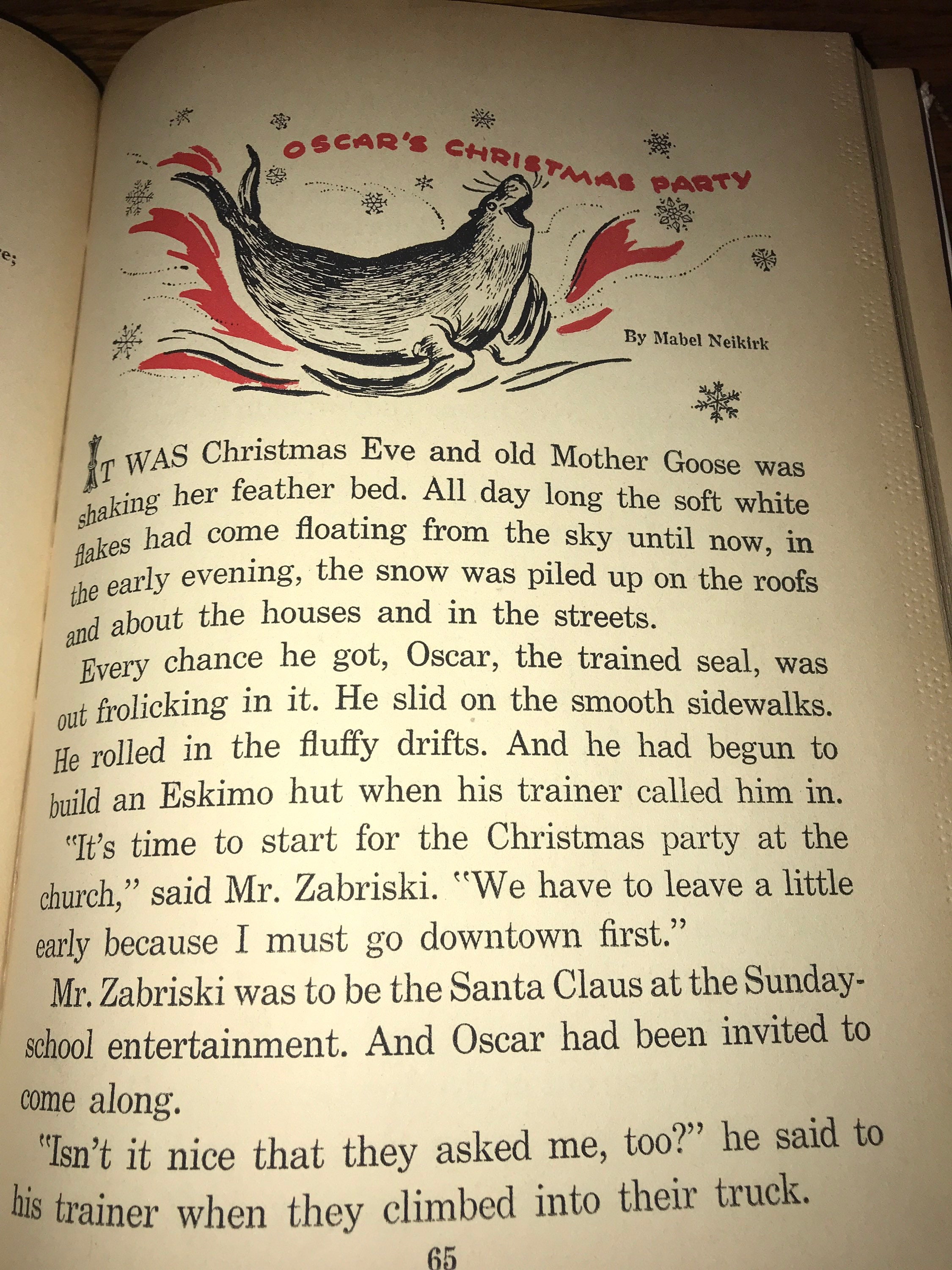 e;

OSCAR'S CHRISTMAS PARTY

By Mabel Neikirk

IT WAS Christmas Eve and old Mother Goose was shaking her feather bed. All day long the soft white flakes had come floating from the sky until now, in the early evening, the snow was piled up on the roofs and about the houses and in the streets.

Every chance he got, Oscar, the trained seal, was out frolicking in it. He slid on the smooth sidewalks. He rolled in the fluffy drifts. And he had begun to build an Eskimo hut when his trainer called him in.

"It's time to start for the Christmas party at the church," said Mr. Zabriski. "We have to leave a little early because I must go downtown first."

Mr. Zabriski was to be the Santa Claus at the Sunday-school entertainment. And Oscar had been invited to come along.

"Isn't it nice that they asked me, too?" he said to his trainer when they climbed into their truck.

65